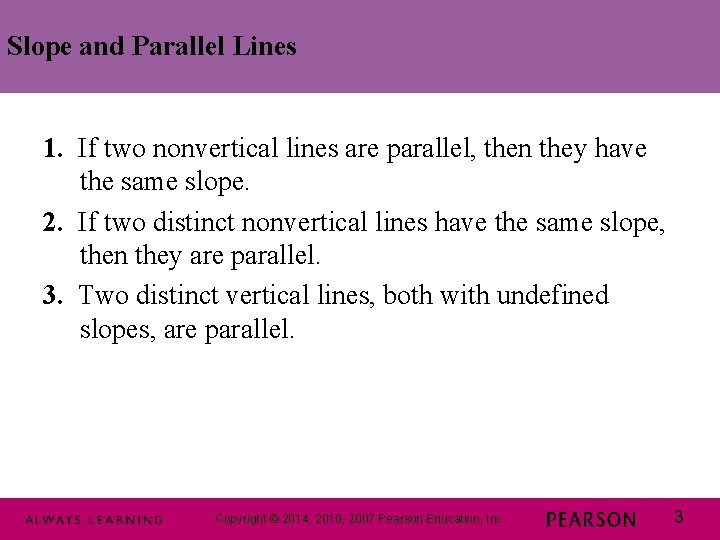 Slope and Parallel Lines

1. If two nonvertical lines are parallel, then they have the same slope.

2. If two distinct nonvertical lines have the same slope, then they are parallel.

3. Two distinct vertical lines, both with undefined slopes, are parallel.

ALWAYS LEARNING

Copyright © 2014, 2010, 2007 Pearson Education, Inc.

PEARSON

3